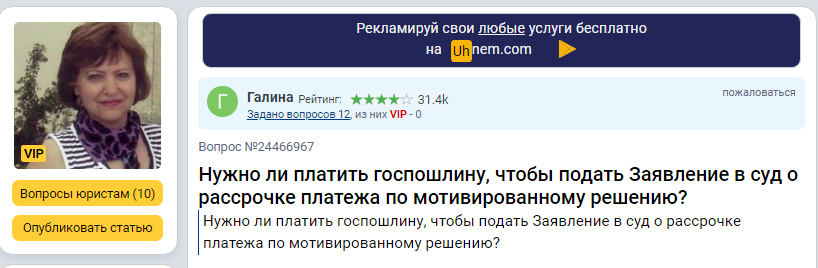 VIP

Вопросы юристам (10)

Опубликовать статью

Рекламируй свои любые услуги бесплатно на Uhnem.com

Г Галина Рейтинг: ★★★★☆ 31.4k
Задано вопросов 12, из них VIP - 0

пожаловаться

Вопрос №24466967

Нужно ли платить госпошлину, чтобы подать Заявление в суд о рассрочке платежа по мотивированному решению?

Нужно ли платить госпошлину, чтобы подать Заявление в суд о рассрочке платежа по мотивированному решению?